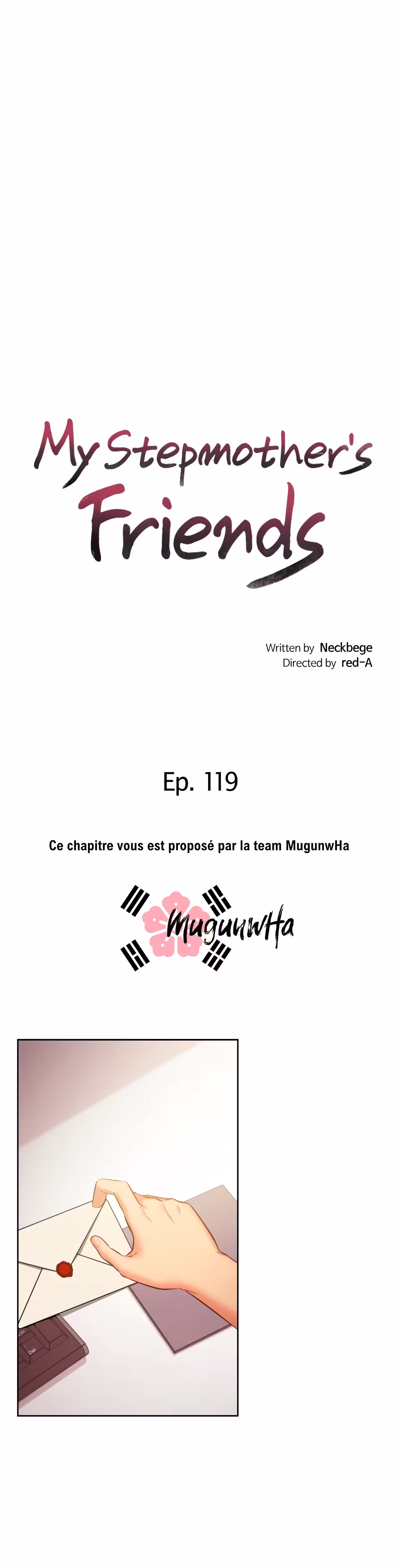 My Stepmother's Friends

Written by Neckbege
Directed by red-A

Ep. 119

Ce chapitre vous est proposé par la team MugunwHa

MugunwHa